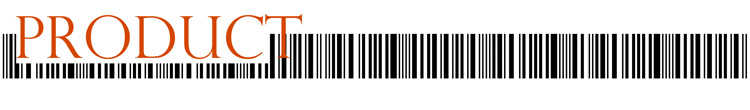 PRODUCT